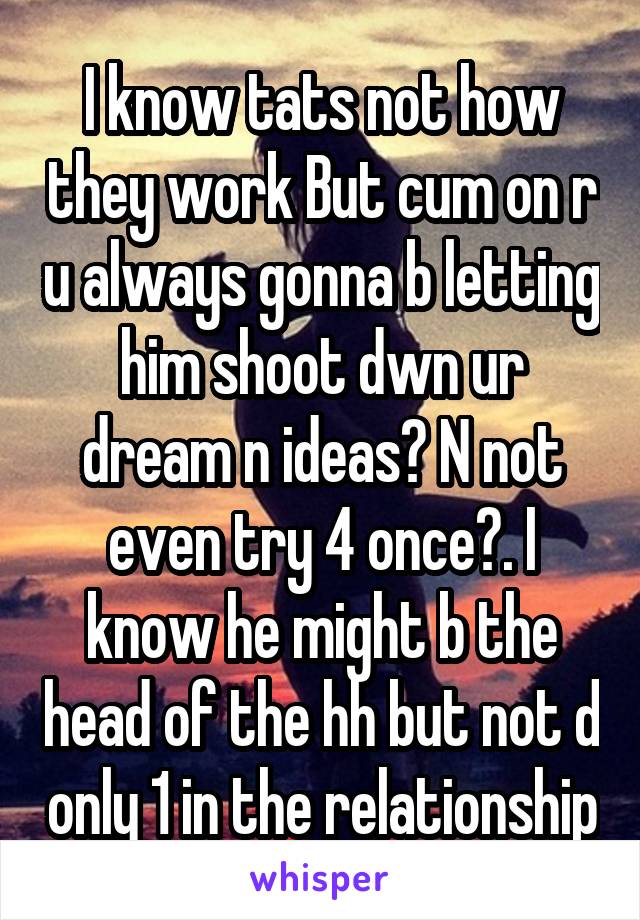 I know tats not how they work But cum on r u always gonna b letting him shoot dwn ur dream n ideas? N not even try 4 once?. I know he might b the head of the hh but not d only 1 in the relationship

whisper